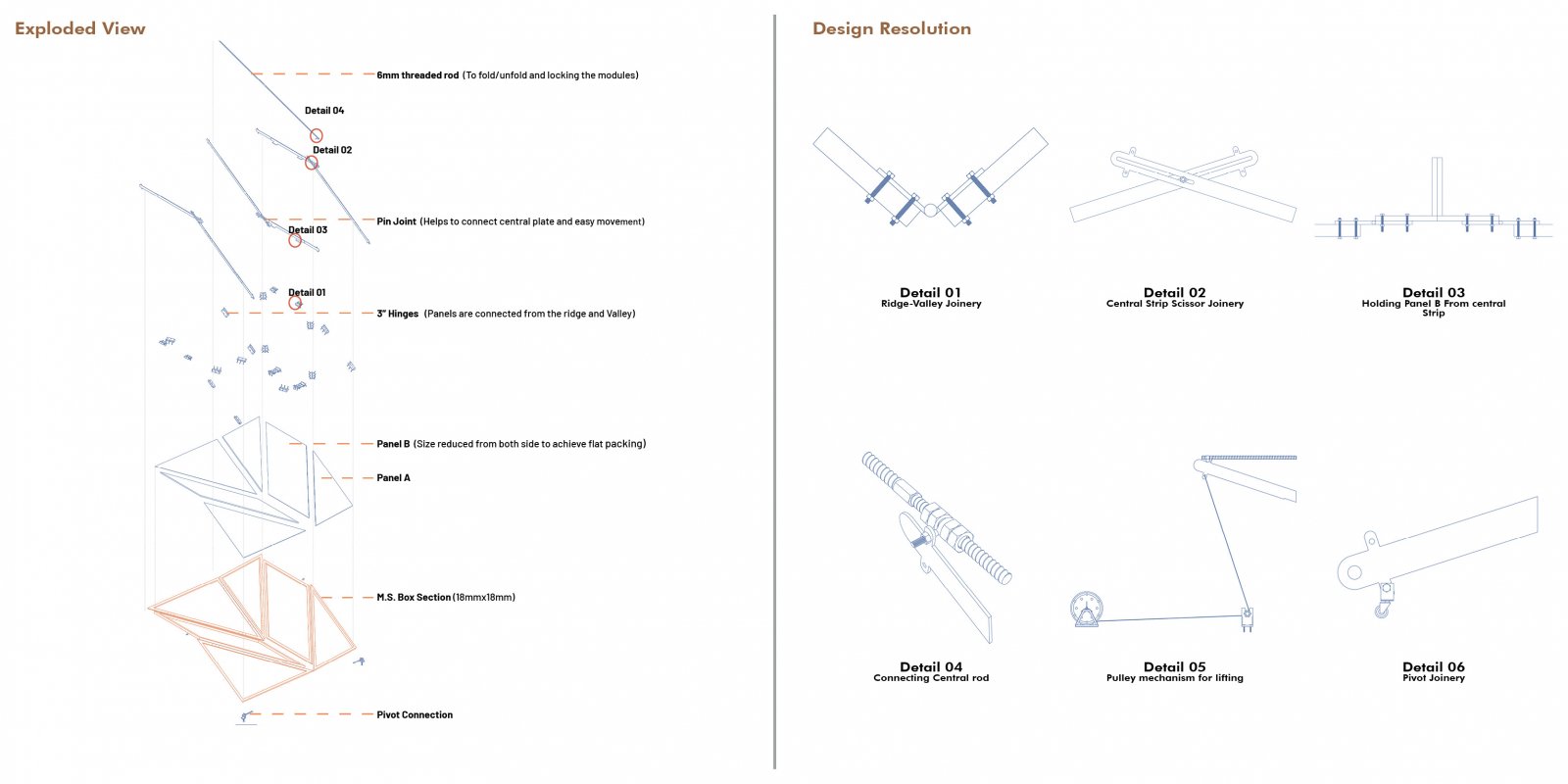 Exploded View

6mm threaded rod (To fold/unfold and locking the modules)

Detail 04

Detail 02

Pin Joint (Helps to connect central plate and easy movement)

Detail 03

Detail 01

3" Hinges (Panels are connected from the ridge and Valley)

Panel B (Size reduced from both side to achieve flat packing)

Panel A

M.S. Box Section (18mmx18mm)

Pivot Connection

Design Resolution

Detail 01
Ridge-Valley Joinery

Detail 02
Central Strip Scissor Joinery

Detail 03
Holding Panel B From central Strip

Detail 04
Connecting Central rod

Detail 05
Pulley mechanism for lifting

Detail 06
Pivot Joinery